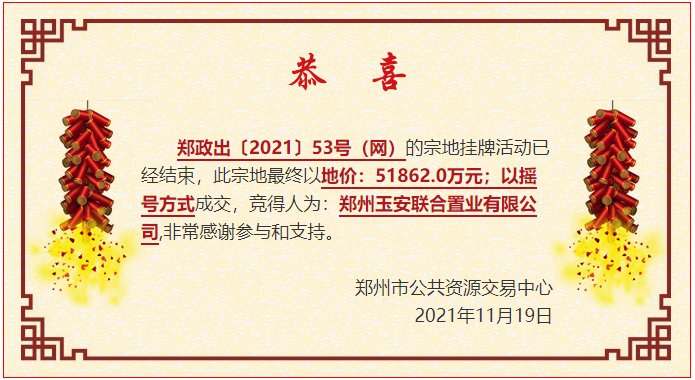 恭 喜

郑政出〔2021〕53号（网）的宗地挂牌活动已经结束，此宗地最终以地价：51862.0万元；以摇号方式成交，竞得人为：郑州玉安联合置业有限公司,非常感谢参与和支持。

郑州市公共资源交易中心
2021年11月19日